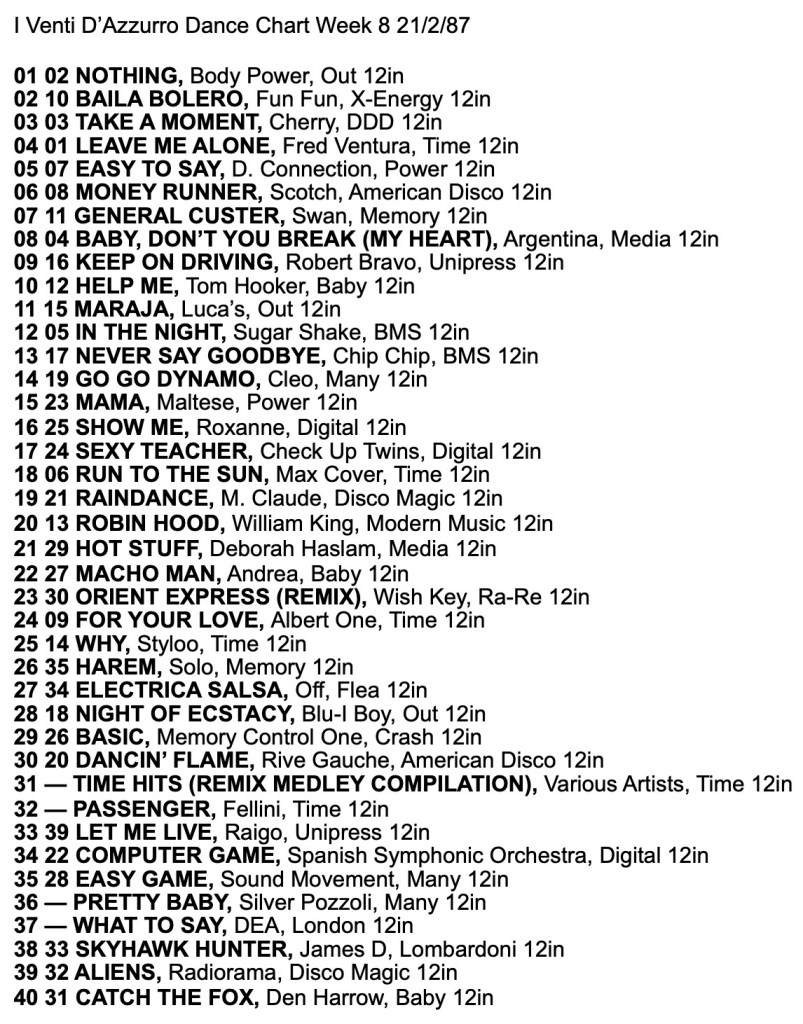 I Venti D'Azzurro Dance Chart Week 8 21/2/87

01 02 NOTHING, Body Power, Out 12in
02 10 BAILA BOLERO, Fun Fun, X-Energy 12in
03 03 TAKE A MOMENT, Cherry, DDD 12in
04 01 LEAVE ME ALONE, Fred Ventura, Time 12in
05 07 EASY TO SAY, D. Connection, Power 12in
06 08 MONEY RUNNER, Scotch, American Disco 12in
07 11 GENERAL CUSTER, Swan, Memory 12in
08 04 BABY, DON'T YOU BREAK (MY HEART), Argentina, Media 12in
09 16 KEEP ON DRIVING, Robert Bravo, Unipress 12in
10 12 HELP ME, Tom Hooker, Baby 12in
11 15 MARAJA, Luca's, Out 12in
12 05 IN THE NIGHT, Sugar Shake, BMS 12in
13 17 NEVER SAY GOODBYE, Chip Chip, BMS 12in
14 19 GO GO DYNAMO, Cleo, Many 12in
15 23 MAMA, Maltese, Power 12in
16 25 SHOW ME, Roxanne, Digital 12in
17 24 SEXY TEACHER, Check Up Twins, Digital 12in
18 06 RUN TO THE SUN, Max Cover, Time 12in
19 21 RAINDANCE, M. Claude, Disco Magic 12in
20 13 ROBIN HOOD, William King, Modern Music 12in
21 29 HOT STUFF, Deborah Haslam, Media 12in
22 27 MACHO MAN, Andrea, Baby 12in
23 30 ORIENT EXPRESS (REMIX), Wish Key, Ra-Re 12in
24 09 FOR YOUR LOVE, Albert One, Time 12in
25 14 WHY, Styloo, Time 12in
26 35 HAREM, Solo, Memory 12in
27 34 ELECTRICA SALSA, Off, Flea 12in
28 18 NIGHT OF ECSTACY, Blu-I Boy, Out 12in
29 26 BASIC, Memory Control One, Crash 12in
30 20 DANCIN' FLAME, Rive Gauche, American Disco 12in
31 — TIME HITS (REMIX MEDLEY COMPILATION), Various Artists, Time 12in
32 — PASSENGER, Fellini, Time 12in
33 39 LET ME LIVE, Raigo, Unipress 12in
34 22 COMPUTER GAME, Spanish Symphonic Orchestra, Digital 12in
35 28 EASY GAME, Sound Movement, Many 12in
36 — PRETTY BABY, Silver Pozzoli, Many 12in
37 — WHAT TO SAY, DEA, London 12in
38 33 SKYHAWK HUNTER, James D, Lombardoni 12in
39 32 ALIENS, Radiorama, Disco Magic 12in
40 31 CATCH THE FOX, Den Harrow, Baby 12in